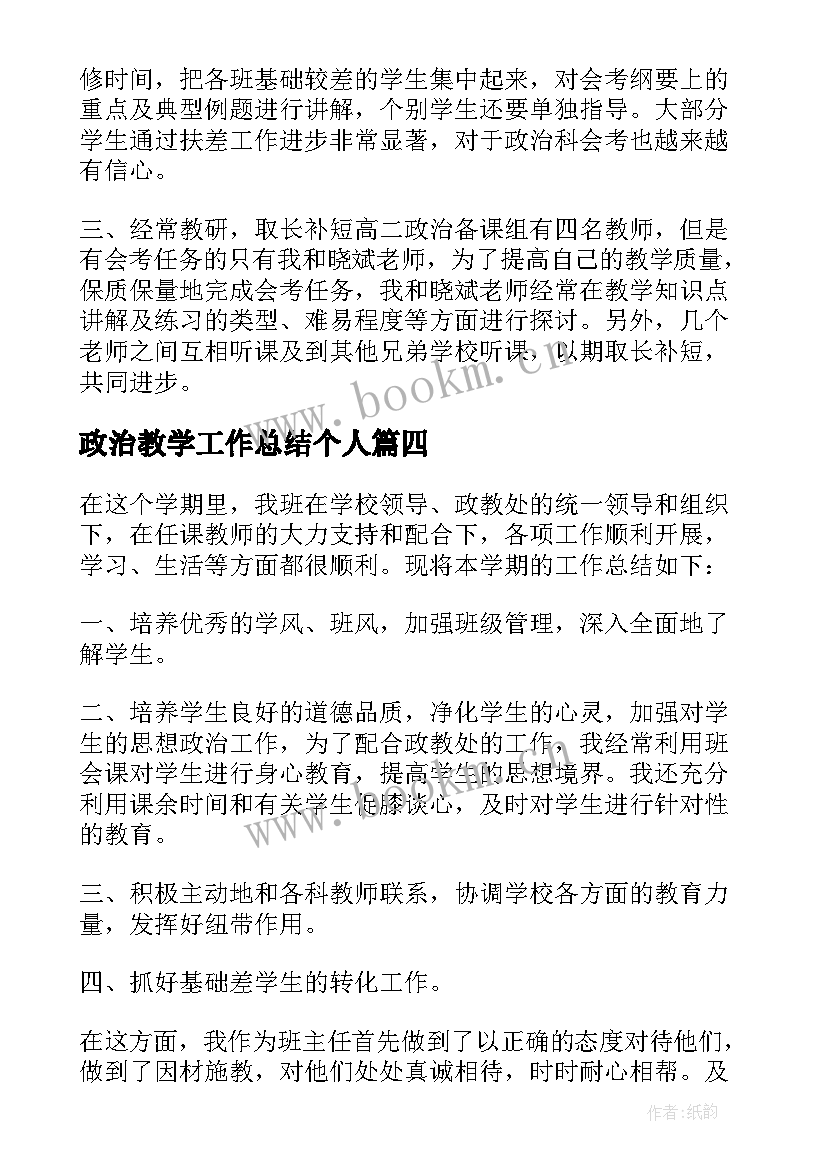 修时间，把各班基础较差的学生集中起来，对会考纲要上的重点及典型例题进行讲解，个别学生还要单独指导。大部分学生通过扶差工作进步非常显著，对于政治科会考也越来越有信心。

三、经常教研，取长补短高二政治备课组有四名教师，但是有会考任务的只有我和晓斌老师，为了提高自己的教学质量，保质保量地完成会考任务，我和晓斌老师经常在教学知识点讲解及练习的类型、难易程度等方面进行探讨。另外，几个老师之间互相听课及到其他兄弟学校听课，以期取长补短，共同进步。

www.bookm.cn

政治教学工作总结个人篇四

在这个学期里，我班在学校领导、政教处的统一领导和组织下，在任课教师的大力支持和配合下，各项工作顺利开展，学习、生活等方面都很顺利。现将本学期的工作总结如下：

一、培养优秀的学风、班风，加强班级管理，深入全面地了解学生。

二、培养学生良好的道德品质，净化学生的心灵，加强对学生的思想政治工作，为了配合政教处的工作，我经常利用班会课对学生进行身心教育，提高学生的思想境界。我还充分利用课余时间和有关学生促膝谈心，及时对学生进行针对性的教育。

www.bookm.cn

三、积极主动地和各科教师联系，协调学校各方面的教育力量，发挥好纽带作用。

四、抓好基础差学生的转化工作。

在这方面，我作为班主任首先做到了以正确的态度对待他们，做到了因材施教，对他们处处真诚相待，时时耐心相帮。及

作者:纸韵